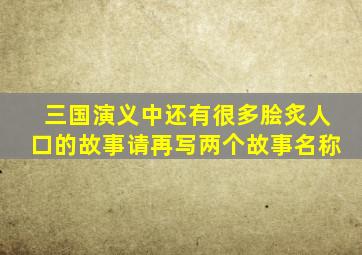 三国演义中还有很多脍炙人口的故事请再写两个故事名称